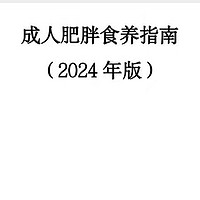 成人肥胖食养指南

（2024 年版）